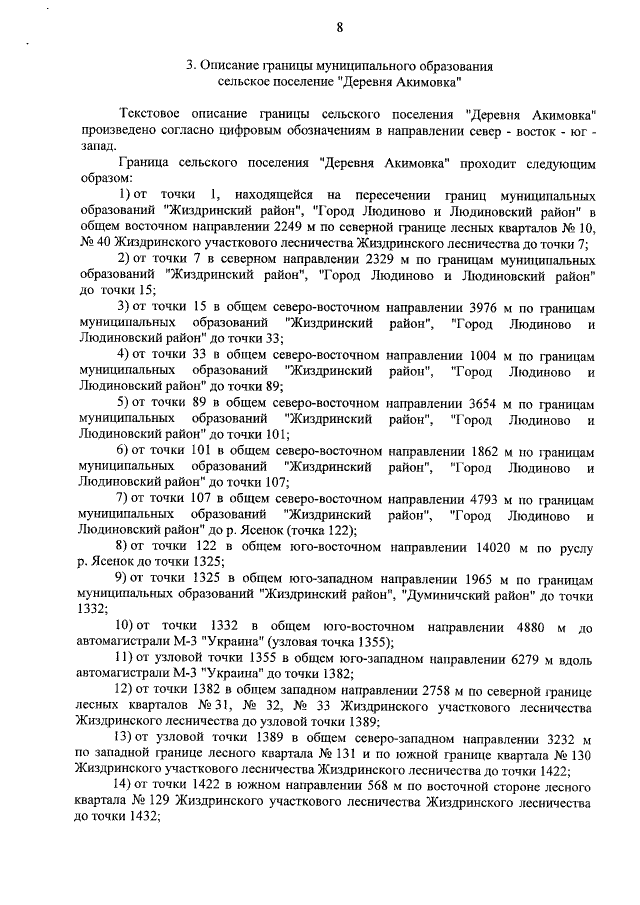 8

3. Описание границы муниципального образования сельское поселение "Деревня Акимовка"

Текстовое описание границы сельского поселения "Деревня Акимовка" произведено согласно цифровым обозначениям в направлении север - восток - юг - запад.

Граница сельского поселения "Деревня Акимовка" проходит следующим образом:

1) от точки 1, находящейся на пересечении границ муниципальных образований "Жиздринский район", "Город Людиново и Людиновский район" в общем восточном направлении 2249 м по северной границе лесных кварталов № 10, № 40 Жиздринского участкового лесничества Жиздринского лесничества до точки 7;

2) от точки 7 в северном направлении 2329 м по границам муниципальных образований "Жиздринский район", "Город Людиново и Людиновский район" до точки 15;

3) от точки 15 в общем северо-восточном направлении 3976 м по границам муниципальных образований "Жиздринский район", "Город Людиново и Людиновский район" до точки 33;

4) от точки 33 в общем северо-восточном направлении 1004 м по границам муниципальных образований "Жиздринский район", "Город Людиново и Людиновский район" до точки 89;

5) от точки 89 в общем северо-восточном направлении 3654 м по границам муниципальных образований "Жиздринский район", "Город Людиново и Людиновский район" до точки 101;

6) от точки 101 в общем северо-восточном направлении 1862 м по границам муниципальных образований "Жиздринский район", "Город Людиново и Людиновский район" до точки 107;

7) от точки 107 в общем северо-восточном направлении 4793 м по границам муниципальных образований "Жиздринский район", "Город Людиново и Людиновский район" до р. Ясенок (точка 122);

8) от точки 122 в общем юго-восточном направлении 14020 м по руслу р. Ясенок до точки 1325;

9) от точки 1325 в общем юго-западном направлении 1965 м по границам муниципальных образований "Жиздринский район", "Думиничский район" до точки 1332;

10) от точки 1332 в общем юго-восточном направлении 4880 м до автомагистрали М-3 "Украина" (узловая точка 1355);

11) от узловой точки 1355 в общем юго-западном направлении 6279 м вдоль автомагистрали М-3 "Украина" до точки 1382;

12) от точки 1382 в общем западном направлении 2758 м по северной границе лесных кварталов № 31, № 32, № 33 Жиздринского участкового лесничества Жиздринского лесничества до узловой точки 1389;

13) от узловой точки 1389 в общем северо-западном направлении 3232 м по западной границе лесного квартала № 131 и по южной границе квартала № 130 Жиздринского участкового лесничества Жиздринского лесничества до точки 1422;

14) от точки 1422 в южном направлении 568 м по восточной стороне лесного квартала № 129 Жиздринского участкового лесничества Жиздринского лесничества до точки 1432;